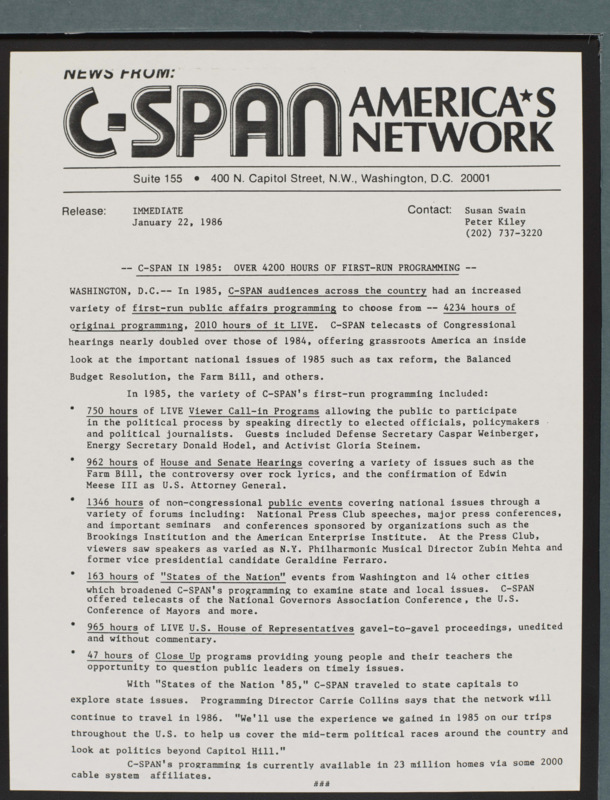 NEWS FROM:

C-SPAN AMERICA★S NETWORK

Suite 155 • 400 N. Capitol Street, N.W., Washington, D.C. 20001

Release: IMMEDIATE
January 22, 1986

Contact: Susan Swain
Peter Kiley
(202) 737-3220

-- C-SPAN IN 1985: OVER 4200 HOURS OF FIRST-RUN PROGRAMMING --

WASHINGTON, D.C.-- In 1985, C-SPAN audiences across the country had an increased variety of first-run public affairs programming to choose from -- 4234 hours of original programming, 2010 hours of it LIVE. C-SPAN telecasts of Congressional hearings nearly doubled over those of 1984, offering grassroots America an inside look at the important national issues of 1985 such as tax reform, the Balanced Budget Resolution, the Farm Bill, and others.

In 1985, the variety of C-SPAN's first-run programming included:

• 750 hours of LIVE Viewer Call-in Programs allowing the public to participate in the political process by speaking directly to elected officials, policymakers and political journalists. Guests included Defense Secretary Caspar Weinberger, Energy Secretary Donald Hodel, and Activist Gloria Steinem.

• 962 hours of House and Senate Hearings covering a variety of issues such as the Farm Bill, the controversy over rock lyrics, and the confirmation of Edwin Meese III as U.S. Attorney General.

• 1346 hours of non-congressional public events covering national issues through a variety of forums including: National Press Club speeches, major press conferences, and important seminars and conferences sponsored by organizations such as the Brookings Institution and the American Enterprise Institute. At the Press Club, viewers saw speakers as varied as N.Y. Philharmonic Musical Director Zubin Mehta and former vice presidential candidate Geraldine Ferraro.

• 163 hours of "States of the Nation" events from Washington and 14 other cities which broadened C-SPAN's programming to examine state and local issues. C-SPAN offered telecasts of the National Governors Association Conference, the U.S. Conference of Mayors and more.

• 965 hours of LIVE U.S. House of Representatives gavel-to-gavel proceedings, unedited and without commentary.

• 47 hours of Close Up programs providing young people and their teachers the opportunity to question public leaders on timely issues.

With "States of the Nation '85," C-SPAN traveled to state capitals to explore state issues. Programming Director Carrie Collins says that the network will continue to travel in 1986. "We'll use the experience we gained in 1985 on our trips throughout the U.S. to help us cover the mid-term political races around the country and look at politics beyond Capitol Hill."

C-SPAN's programming is currently available in 23 million homes via some 2000 cable system affiliates.

###